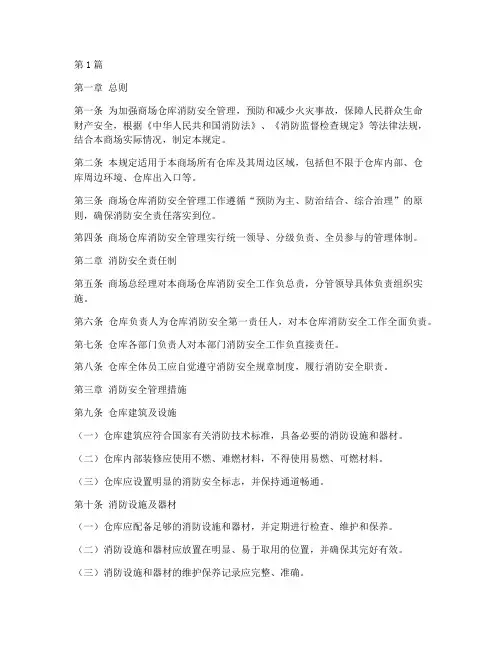 第1篇

第一章 总则

第一条 为加强商场仓库消防安全管理，预防和减少火灾事故，保障人民群众生命财产安全，根据《中华人民共和国消防法》、《消防监督检查规定》等法律法规，结合本商场实际情况，制定本规定。

第二条 本规定适用于本商场所有仓库及其周边区域，包括但不限于仓库内部、仓库周边环境、仓库出入口等。

第三条 商场仓库消防安全管理工作遵循“预防为主、防治结合、综合治理”的原则，确保消防安全责任落实到位。

第四条 商场仓库消防安全管理实行统一领导、分级负责、全员参与的管理体制。

第二章 消防安全责任制

第五条 商场总经理对本商场仓库消防安全工作负总责，分管领导具体负责组织实施。

第六条 仓库负责人为仓库消防安全第一责任人，对本仓库消防安全工作全面负责。

第七条 仓库各部门负责人对本部门消防安全工作负直接责任。

第八条 仓库全体员工应自觉遵守消防安全规章制度，履行消防安全职责。

第三章 消防安全管理措施

第九条 仓库建筑及设施

（一）仓库建筑应符合国家有关消防技术标准，具备必要的消防设施和器材。

（二）仓库内部装修应使用不燃、难燃材料，不得使用易燃、可燃材料。

（三）仓库应设置明显的消防安全标志，并保持通道畅通。

第十条 消防设施及器材

（一）仓库应配备足够的消防设施和器材，并定期进行检查、维护和保养。

（二）消防设施和器材应放置在明显、易于取用的位置，并确保其完好有效。

（三）消防设施和器材的维护保养记录应完整、准确。